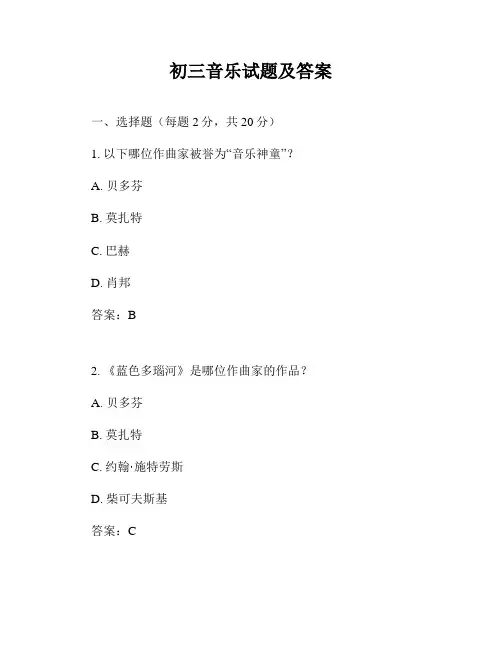 初三音乐试题及答案

一、选择题（每题 2 分，共 20 分）

1. 以下哪位作曲家被誉为“音乐神童”？

A. 贝多芬

B. 莫扎特

C. 巴赫

D. 肖邦

答案：B

2. 《蓝色多瑙河》是哪位作曲家的作品？

A. 贝多芬

B. 莫扎特

C. 约翰·施特劳斯

D. 柴可夫斯基

答案：C